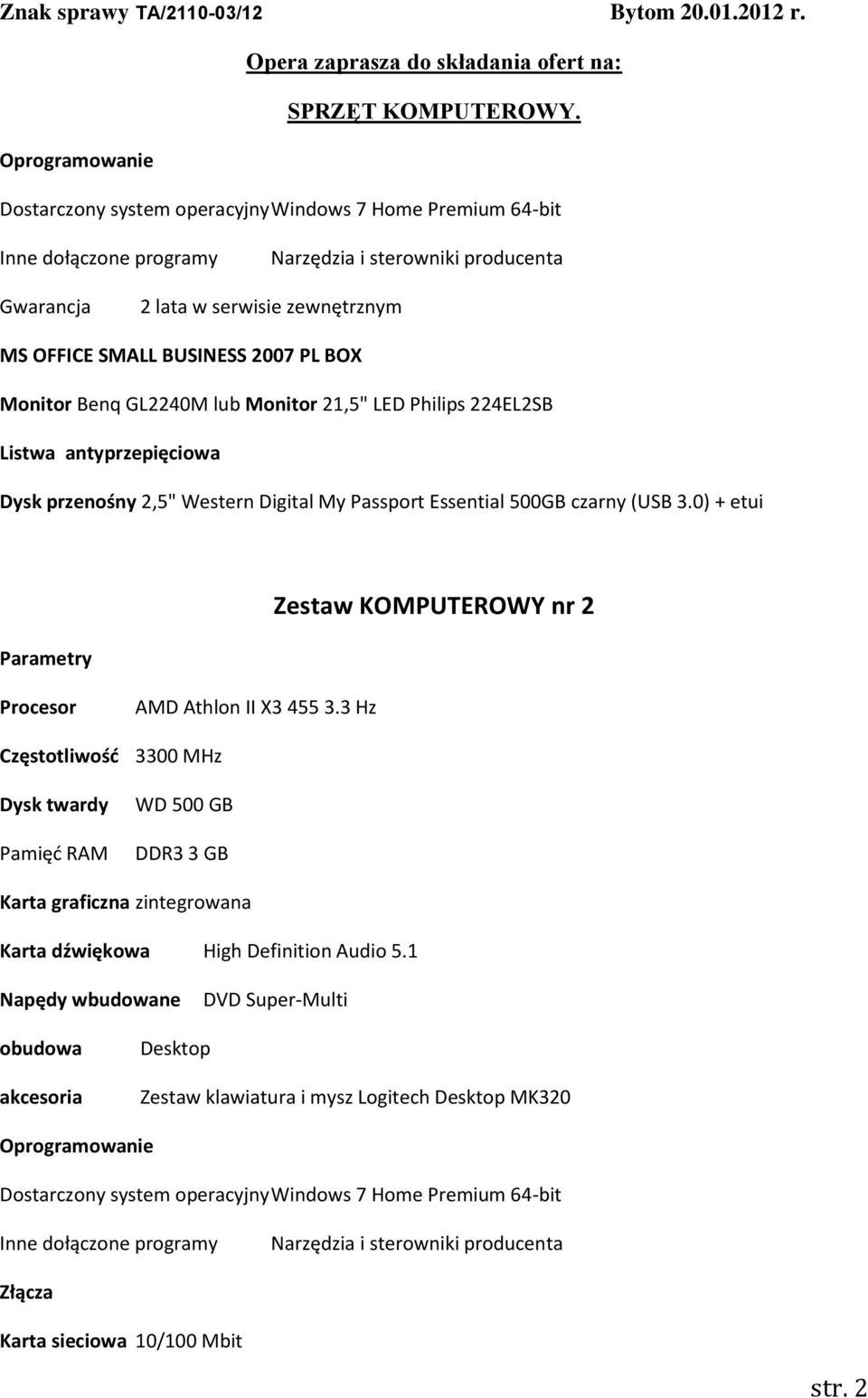 Znak sprawy TA/2110-03/12 Bytom 20.01.2012 r.

Opera zaprasza do składania ofert na:

SPRZĘT KOMPUTEROWY.

Oprogramowanie

Dostarczony system operacyjny Windows 7 Home Premium 64-bit

Inne dołączone programy Narzędzia i sterowniki producenta

Gwarancja 2 lata w serwisie zewnętrznym

MS OFFICE SMALL BUSINESS 2007 PL BOX

Monitor Benq GL2240M lub Monitor 21,5" LED Philips 224EL2SB

Listwa antyprzepięciowa

Dysk przenośny 2,5" Western Digital My Passport Essential 500GB czarny (USB 3.0) + etui

Zestaw KOMPUTEROWY nr 2

Parametry

Procesor AMD Athlon II X3 455 3.3 Hz

Częstotliwość 3300 MHz

Dysk twardy WD 500 GB

Pamięć RAM DDR3 3 GB

Karta graficzna zintegrowana

Karta dźwiękowa High Definition Audio 5.1

Napędy wbudowane DVD Super-Multi

obudowa Desktop

akcesoria Zestaw klawiatura i mysz Logitech Desktop MK320

Oprogramowanie

Dostarczony system operacyjny Windows 7 Home Premium 64-bit

Inne dołączone programy Narzędzia i sterowniki producenta

Złącza

Karta sieciowa 10/100 Mbit

str. 2